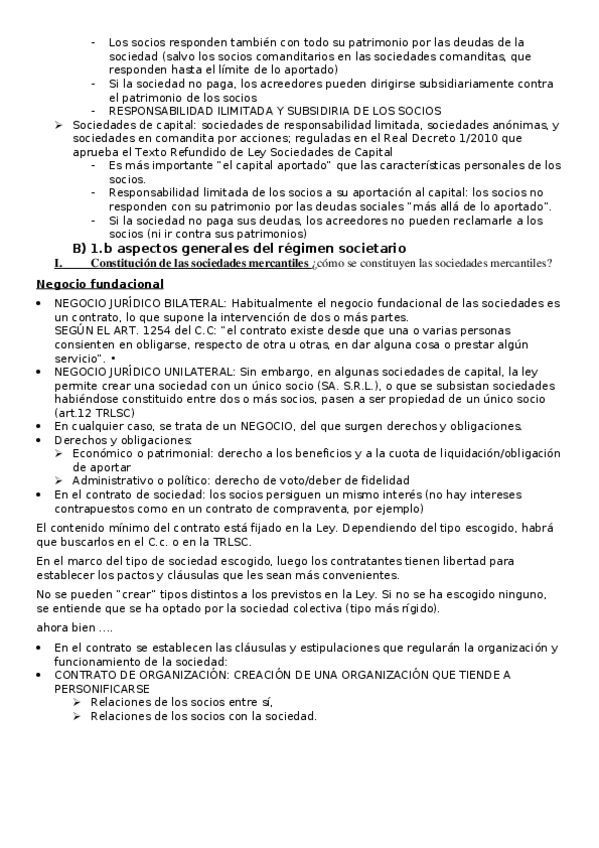 - Los socios responden también con todo su patrimonio por las deudas de la sociedad (salvo los socios comanditarios en las sociedades comanditas, que responden hasta el límite de lo aportado)
- Si la sociedad no paga, los acreedores pueden dirigirse subsidiariamente contra el patrimonio de los socios
- RESPONSABILIDAD ILIMITADA Y SUBSIDIRIA DE LOS SOCIOS

➢ Sociedades de capital: sociedades de responsabilidad limitada, sociedades anónimas, y sociedades en comandita por acciones; reguladas en el Real Decreto 1/2010 que aprueba el Texto Refundido de Ley Sociedades de Capital
- Es más importante "el capital aportado" que las características personales de los socios.
- Responsabilidad limitada de los socios a su aportación al capital: los socios no responden con su patrimonio por las deudas sociales "más allá de lo aportado".
- Si la sociedad no paga sus deudas, los acreedores no pueden reclamarle a los socios (ni ir contra sus patrimonios)

B) 1.b aspectos generales del régimen societario

I. Constitución de las sociedades mercantiles ¿cómo se constituyen las sociedades mercantiles?

Negocio fundacional

• NEGOCIO JURÍDICO BILATERAL: Habitualmente el negocio fundacional de las sociedades es un contrato, lo que supone la intervención de dos o más partes.
SEGÚN EL ART. 1254 del C.C: "el contrato existe desde que una o varias personas consienten en obligarse, respecto de otra u otras, en dar alguna cosa o prestar algún servicio". •
• NEGOCIO JURÍDICO UNILATERAL: Sin embargo, en algunas sociedades de capital, la ley permite crear una sociedad con un único socio (SA. S.R.L.), o que se subsistan sociedades habiéndose constituido entre dos o más socios, pasen a ser propiedad de un único socio (art.12 TRLSC)
• En cualquier caso, se trata de un NEGOCIO, del que surgen derechos y obligaciones.
• Derechos y obligaciones:
➢ Económico o patrimonial: derecho a los beneficios y a la cuota de liquidación/obligación de aportar
➢ Administrativo o político: derecho de voto/deber de fidelidad
• En el contrato de sociedad: los socios persiguen un mismo interés (no hay intereses contrapuestos como en un contrato de compraventa, por ejemplo)

El contenido mínimo del contrato está fijado en la Ley. Dependiendo del tipo escogido, habrá que buscarlos en el C.c. o en la TRLSC.

En el marco del tipo de sociedad escogido, luego los contratantes tienen libertad para establecer los pactos y cláusulas que les sean más convenientes.

No se pueden "crear" tipos distintos a los previstos en la Ley. Si no se ha escogido ninguno, se entiende que se ha optado por la sociedad colectiva (tipo más rígido).

ahora bien ….

• En el contrato se establecen las cláusulas y estipulaciones que regularán la organización y funcionamiento de la sociedad:
• CONTRATO DE ORGANIZACIÓN: CREACIÓN DE UNA ORGANIZACIÓN QUE TIENDE A PERSONIFICARSE
➢ Relaciones de los socios entre sí,
➢ Relaciones de los socios con la sociedad.